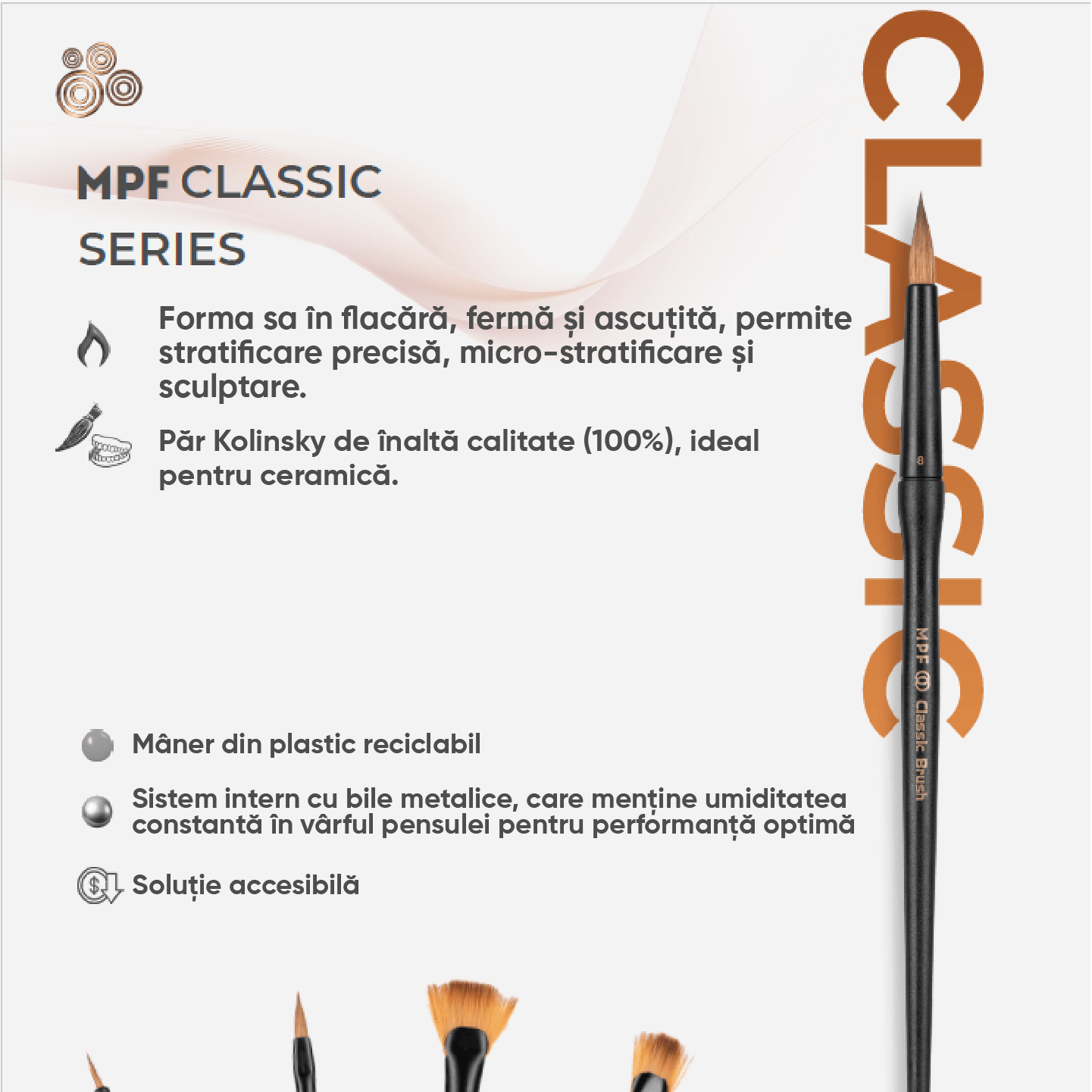 MPF CLASSIC SERIES

Forma sa în flacără, fermă și ascuțită, permite stratificare precisă, micro-stratificare și sculptare.

Păr Kolinsky de înaltă calitate (100%), ideal pentru ceramică.

Mâner din plastic reciclabil

Sistem intern cu bile metalice, care menține umiditatea constantă în vârful pensulei pentru performanță optimă

Soluție accesibilă

CLASSIC

8

MPF Classic Brush